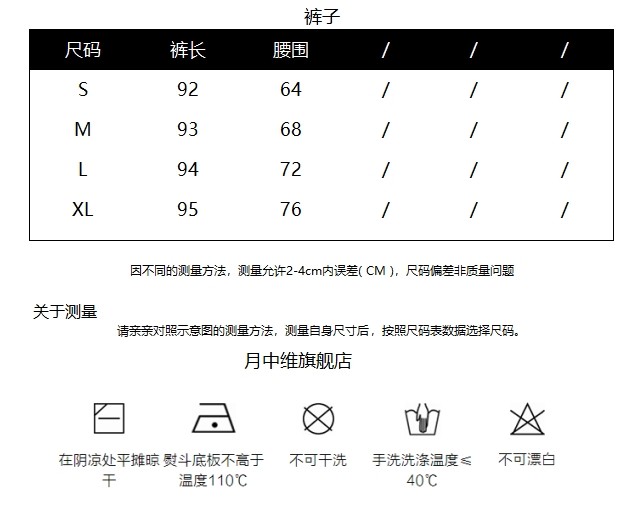 裤子

| 尺码 | 裤长 | 腰围 | / | / | / |
|---|---|---|---|---|---|
| S | 92 | 64 | / | / | / |
| M | 93 | 68 | / | / | / |
| L | 94 | 72 | / | / | / |
| XL | 95 | 76 | / | / | / |

因不同的测量方法，测量允许2-4cm内误差( CM )，尺码偏差非质量问题

关于测量

请亲亲对照示意图的测量方法，测量自身尺寸后，按照尺码表数据选择尺码。

月中维旗舰店

在阴凉处平摊晾干

熨斗底板不高于温度110℃

不可干洗

手洗洗涤温度≤40℃

不可漂白